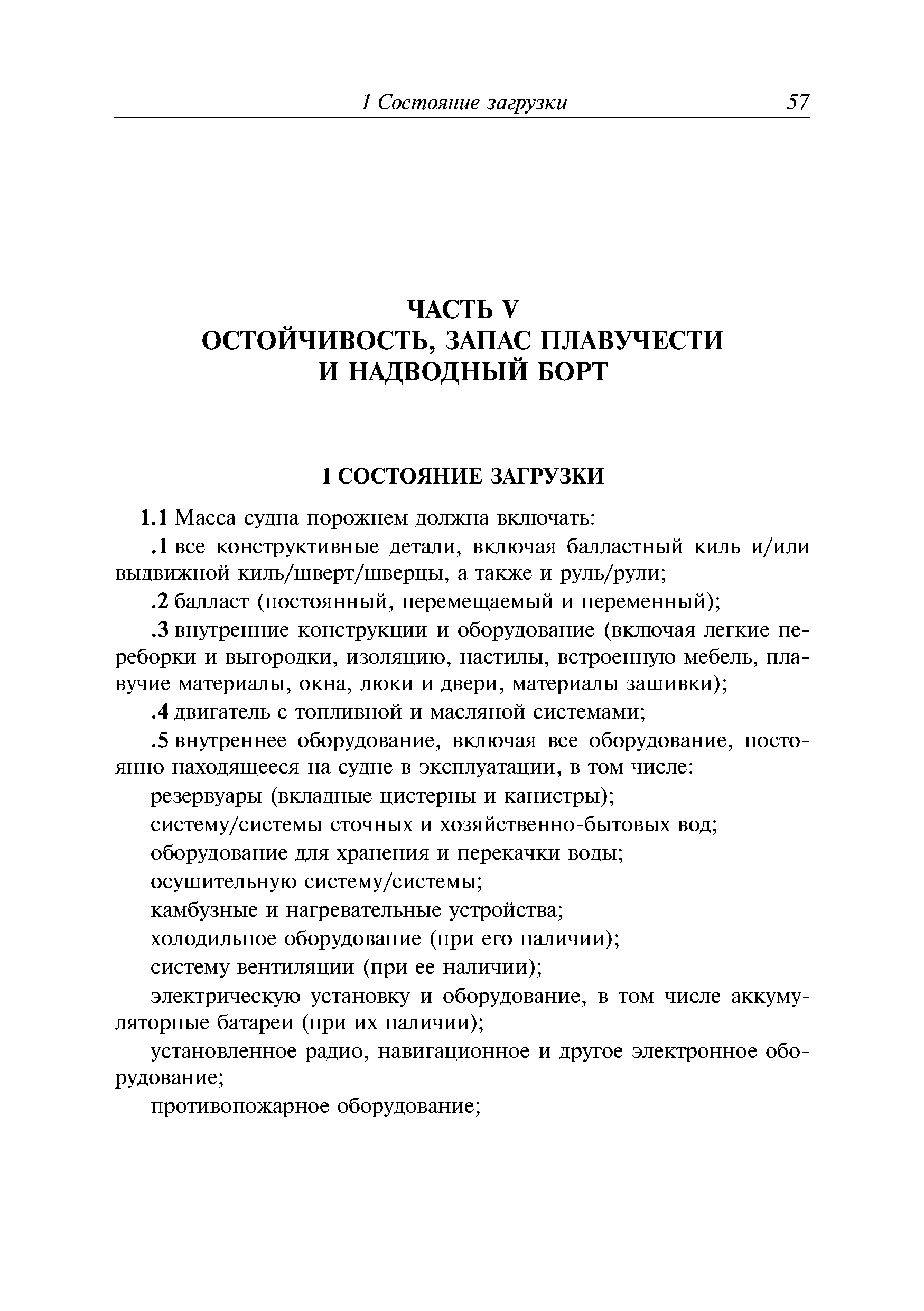 1 Состояние загрузки 57

ЧАСТЬ V
ОСТОЙЧИВОСТЬ, ЗАПАС ПЛАВУЧЕСТИ
И НАДВОДНЫЙ БОРТ

1 СОСТОЯНИЕ ЗАГРУЗКИ

1.1 Масса судна порожнем должна включать:

.1 все конструктивные детали, включая балластный киль и/или выдвижной киль/шверт/шверцы, а также и руль/рули;

.2 балласт (постоянный, перемещаемый и переменный);

.3 внутренние конструкции и оборудование (включая легкие переборки и выгородки, изоляцию, настилы, встроенную мебель, плавучие материалы, окна, люки и двери, материалы зашивки);

.4 двигатель с топливной и масляной системами;

.5 внутреннее оборудование, включая все оборудование, постоянно находящееся на судне в эксплуатации, в том числе:

резервуары (вкладные цистерны и канистры);

систему/системы сточных и хозяйственно-бытовых вод;

оборудование для хранения и перекачки воды;

осушительную систему/системы;

камбузные и нагревательные устройства;

холодильное оборудование (при его наличии);

систему вентиляции (при ее наличии);

электрическую установку и оборудование, в том числе аккумуляторные батареи (при их наличии);

установленное радио, навигационное и другое электронное оборудование;

противопожарное оборудование;